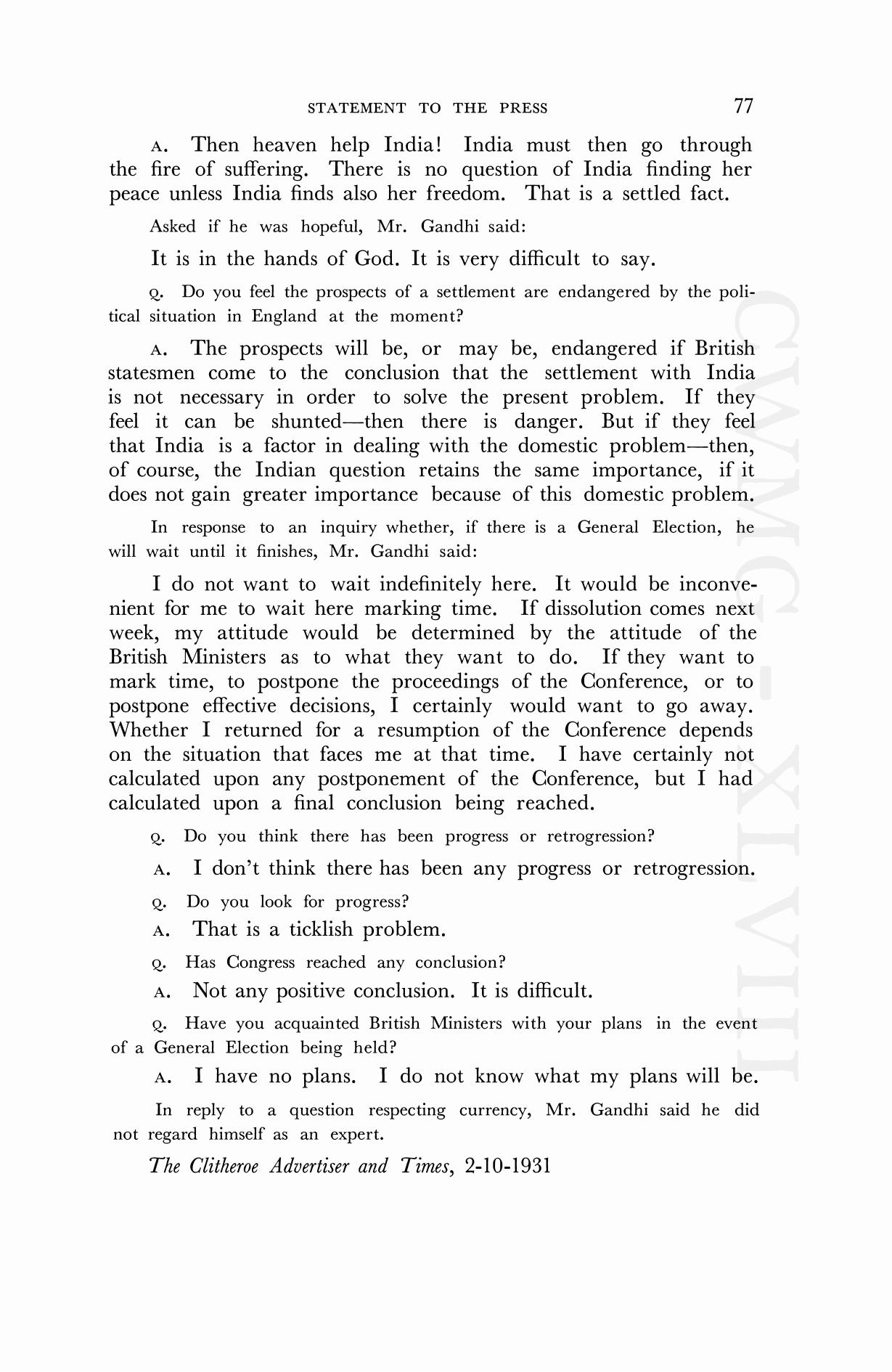 STATEMENT TO THE PRESS 77

A. Then heaven help India! India must then go through the fire of suffering. There is no question of India finding her peace unless India finds also her freedom. That is a settled fact.

Asked if he was hopeful, Mr. Gandhi said:

It is in the hands of God. It is very difficult to say.

Q. Do you feel the prospects of a settlement are endangered by the political situation in England at the moment?

A. The prospects will be, or may be, endangered if British statesmen come to the conclusion that the settlement with India is not necessary in order to solve the present problem. If they feel it can be shunted—then there is danger. But if they feel that India is a factor in dealing with the domestic problem—then, of course, the Indian question retains the same importance, if it does not gain greater importance because of this domestic problem.

In response to an inquiry whether, if there is a General Election, he will wait until it finishes, Mr. Gandhi said:

I do not want to wait indefinitely here. It would be inconvenient for me to wait here marking time. If dissolution comes next week, my attitude would be determined by the attitude of the British Ministers as to what they want to do. If they want to mark time, to postpone the proceedings of the Conference, or to postpone effective decisions, I certainly would want to go away. Whether I returned for a resumption of the Conference depends on the situation that faces me at that time. I have certainly not calculated upon any postponement of the Conference, but I had calculated upon a final conclusion being reached.

Q. Do you think there has been progress or retrogression?

A. I don't think there has been any progress or retrogression.

Q. Do you look for progress?

A. That is a ticklish problem.

Q. Has Congress reached any conclusion?

A. Not any positive conclusion. It is difficult.

Q. Have you acquainted British Ministers with your plans in the event of a General Election being held?

A. I have no plans. I do not know what my plans will be.

In reply to a question respecting currency, Mr. Gandhi said he did not regard himself as an expert.

The Clitheroe Advertiser and Times, 2-10-1931

CWMG-XLVIII